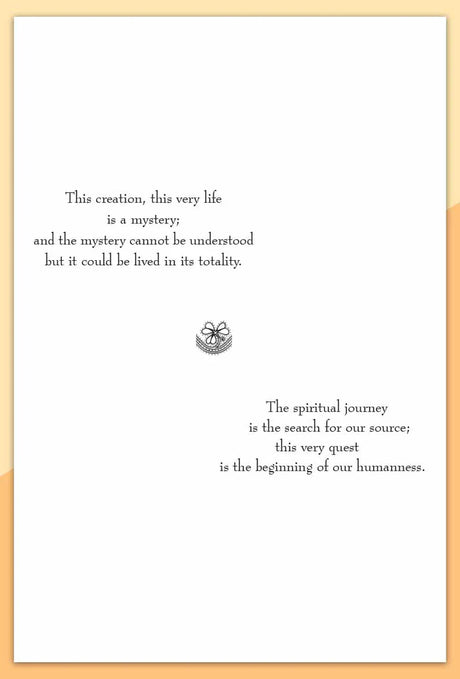 This creation, this very life
is a mystery;
and the mystery cannot be understood
but it could be lived in its totality.

The spiritual journey
is the search for our source;
this very quest
is the beginning of our humanness.